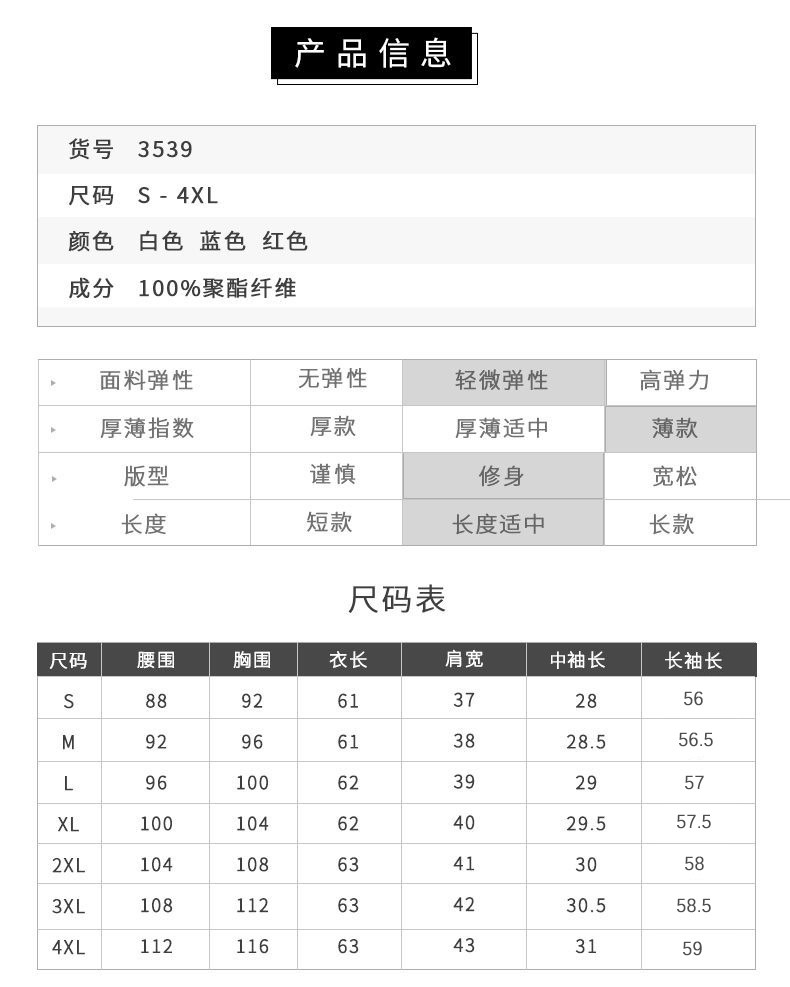 产品信息

货号 3539
尺码 S - 4XL
颜色 白色 蓝色 红色
成分 100%聚酯纤维

| 面料弹性 | 无弹性 | 轻微弹性 | 高弹力 |
|---|---|---|---|
| 厚薄指数 | 厚款 | 厚薄适中 | 薄款 |
| 版型 | 谨慎 | 修身 | 宽松 |
| 长度 | 短款 | 长度适中 | 长款 |

尺码表

| 尺码 | 腰围 | 胸围 | 衣长 | 肩宽 | 中袖长 | 长袖长 |
|---|---|---|---|---|---|---|
| S | 88 | 92 | 61 | 37 | 28 | 56 |
| M | 92 | 96 | 61 | 38 | 28.5 | 56.5 |
| L | 96 | 100 | 62 | 39 | 29 | 57 |
| XL | 100 | 104 | 62 | 40 | 29.5 | 57.5 |
| 2XL | 104 | 108 | 63 | 41 | 30 | 58 |
| 3XL | 108 | 112 | 63 | 42 | 30.5 | 58.5 |
| 4XL | 112 | 116 | 63 | 43 | 31 | 59 |